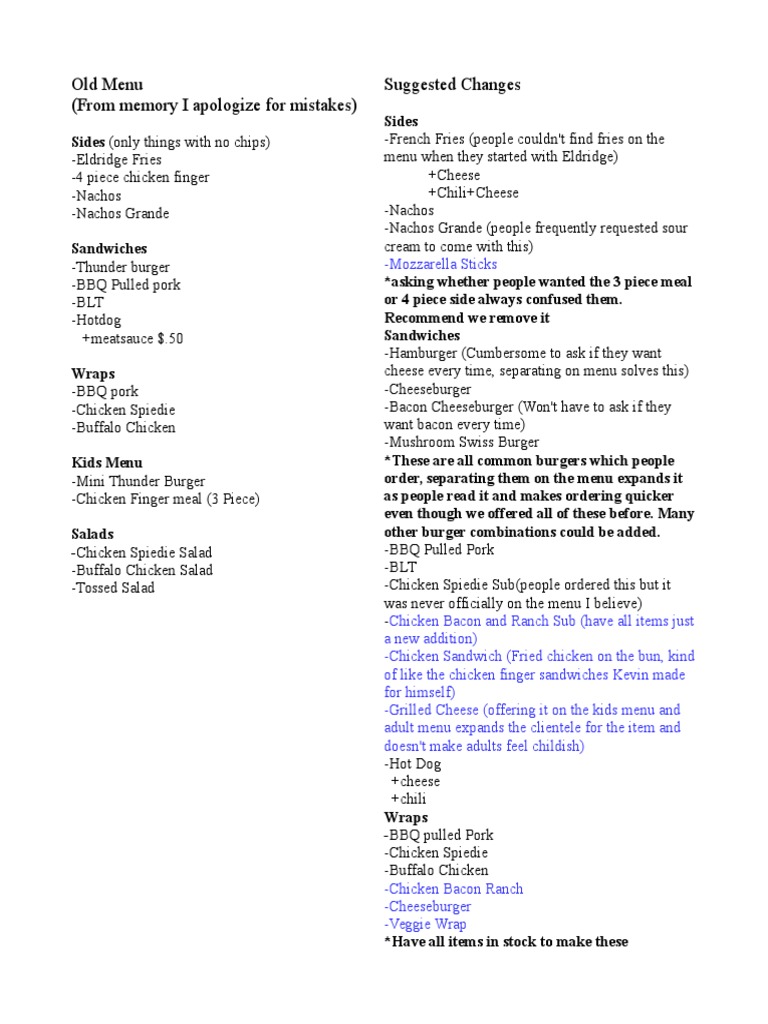 Old Menu
(From memory I apologize for mistakes)

Sides (only things with no chips)
-Eldridge Fries
-4 piece chicken finger
-Nachos
-Nachos Grande

Sandwiches
-Thunder burger
-BBQ Pulled pork
-BLT
-Hotdog
+meatsauce $.50

Wraps
-BBQ pork
-Chicken Spiedie
-Buffalo Chicken

Kids Menu
-Mini Thunder Burger
-Chicken Finger meal (3 Piece)

Salads
-Chicken Spiedie Salad
-Buffalo Chicken Salad
-Tossed Salad

Suggested Changes

Sides
-French Fries (people couldn't find fries on the menu when they started with Eldridge)
+Cheese
+Chili+Cheese
-Nachos
-Nachos Grande (people frequently requested sour cream to come with this)
-Mozzarella Sticks
*asking whether people wanted the 3 piece meal or 4 piece side always confused them. Recommend we remove it
Sandwiches
-Hamburger (Cumbersome to ask if they want cheese every time, separating on menu solves this)
-Cheeseburger
-Bacon Cheeseburger (Won't have to ask if they want bacon every time)
-Mushroom Swiss Burger
*These are all common burgers which people order, separating them on the menu expands it as people read it and makes ordering quicker even though we offered all of these before. Many other burger combinations could be added.
-BBQ Pulled Pork
-BLT
-Chicken Spiedie Sub(people ordered this but it was never officially on the menu I believe)
-Chicken Bacon and Ranch Sub (have all items just a new addition)
-Chicken Sandwich (Fried chicken on the bun, kind of like the chicken finger sandwiches Kevin made for himself)
-Grilled Cheese (offering it on the kids menu and adult menu expands the clientele for the item and doesn't make adults feel childish)
-Hot Dog
+cheese
+chili
Wraps
-BBQ pulled Pork
-Chicken Spiedie
-Buffalo Chicken
-Chicken Bacon Ranch
-Cheeseburger
-Veggie Wrap
*Have all items in stock to make these